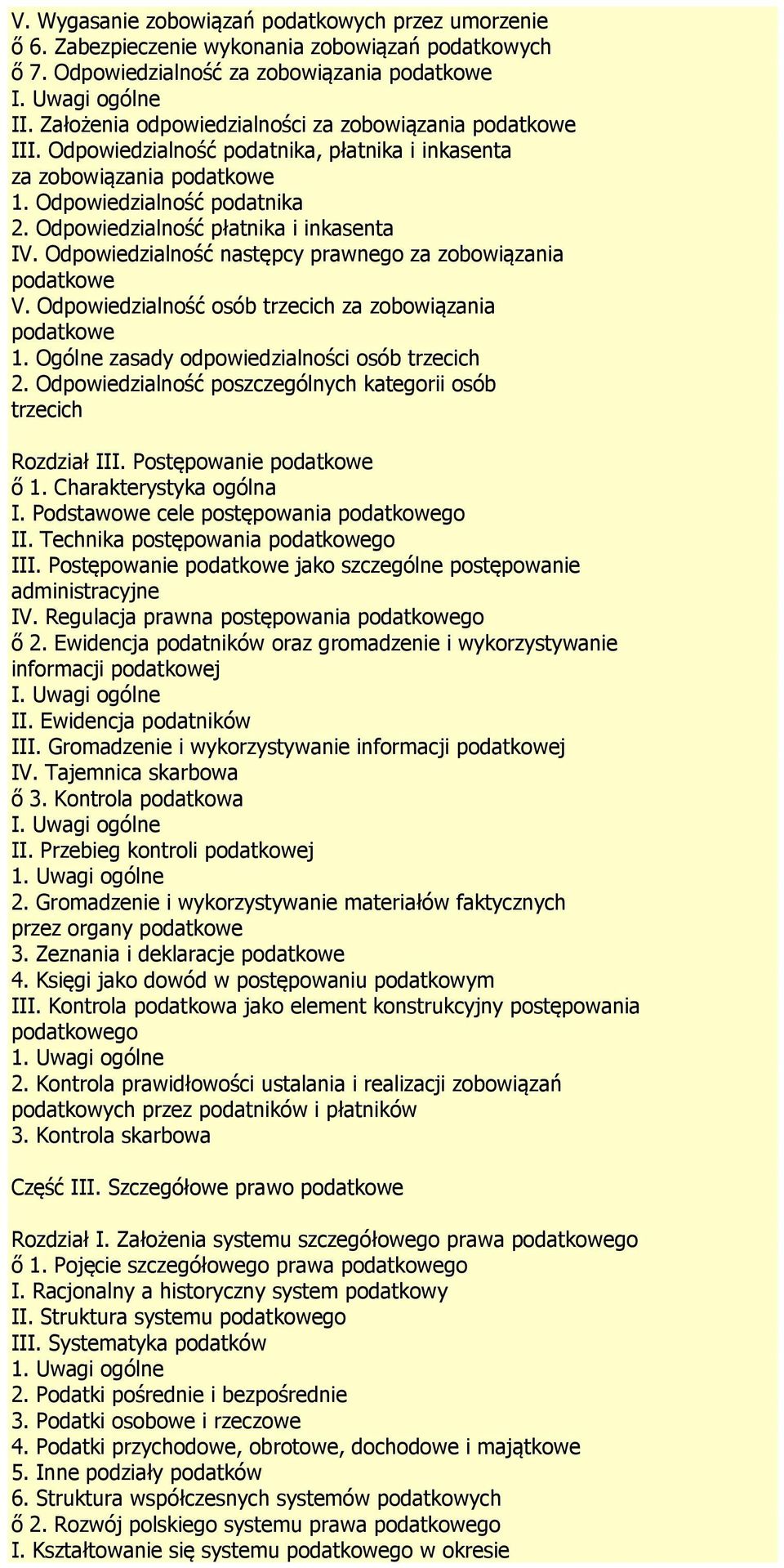 V. Wygasanie zobowiązań podatkowych przez umorzenie
ő 6. Zabezpieczenie wykonania zobowiązań podatkowych
ő 7. Odpowiedzialność za zobowiązania podatkowe
I. Uwagi ogólne
II. Założenia odpowiedzialności za zobowiązania podatkowe
III. Odpowiedzialność podatnika, płatnika i inkasenta za zobowiązania podatkowe
1. Odpowiedzialność podatnika
2. Odpowiedzialność płatnika i inkasenta
IV. Odpowiedzialność następcy prawnego za zobowiązania podatkowe
V. Odpowiedzialność osób trzecich za zobowiązania podatkowe
1. Ogólne zasady odpowiedzialności osób trzecich
2. Odpowiedzialność poszczególnych kategorii osób trzecich

Rozdział III. Postępowanie podatkowe
ő 1. Charakterystyka ogólna
I. Podstawowe cele postępowania podatkowego
II. Technika postępowania podatkowego
III. Postępowanie podatkowe jako szczególne postępowanie administracyjne
IV. Regulacja prawna postępowania podatkowego
ő 2. Ewidencja podatników oraz gromadzenie i wykorzystywanie informacji podatkowej
I. Uwagi ogólne
II. Ewidencja podatników
III. Gromadzenie i wykorzystywanie informacji podatkowej
IV. Tajemnica skarbowa
ő 3. Kontrola podatkowa
I. Uwagi ogólne
II. Przebieg kontroli podatkowej
1. Uwagi ogólne
2. Gromadzenie i wykorzystywanie materiałów faktycznych przez organy podatkowe
3. Zeznania i deklaracje podatkowe
4. Księgi jako dowód w postępowaniu podatkowym
III. Kontrola podatkowa jako element konstrukcyjny postępowania podatkowego
1. Uwagi ogólne
2. Kontrola prawidłowości ustalania i realizacji zobowiązań podatkowych przez podatników i płatników
3. Kontrola skarbowa

Część III. Szczegółowe prawo podatkowe

Rozdział I. Założenia systemu szczegółowego prawa podatkowego
ő 1. Pojęcie szczegółowego prawa podatkowego
I. Racjonalny a historyczny system podatkowy
II. Struktura systemu podatkowego
III. Systematyka podatków
1. Uwagi ogólne
2. Podatki pośrednie i bezpośrednie
3. Podatki osobowe i rzeczowe
4. Podatki przychodowe, obrotowe, dochodowe i majątkowe
5. Inne podziały podatków
6. Struktura współczesnych systemów podatkowych
ő 2. Rozwój polskiego systemu prawa podatkowego
I. Kształtowanie się systemu podatkowego w okresie